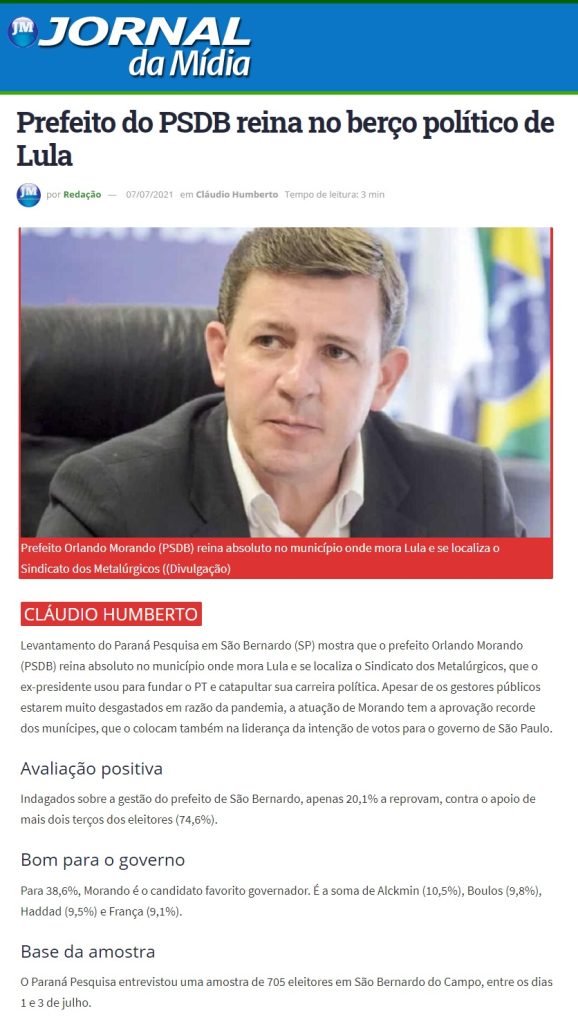 JM JORNAL da Mídia

Prefeito do PSDB reina no berço político de Lula

JM por Redação — 07/07/2021 em Cláudio Humberto Tempo de leitura: 3 min

Prefeito Orlando Morando (PSDB) reina absoluto no município onde mora Lula e se localiza o Sindicato dos Metalúrgicos ((Divulgação)

CLÁUDIO HUMBERTO

Levantamento do Paraná Pesquisa em São Bernardo (SP) mostra que o prefeito Orlando Morando (PSDB) reina absoluto no município onde mora Lula e se localiza o Sindicato dos Metalúrgicos, que o ex-presidente usou para fundar o PT e catapultar sua carreira política. Apesar de os gestores públicos estarem muito desgastados em razão da pandemia, a atuação de Morando tem a aprovação recorde dos munícipes, que o colocam também na liderança da intenção de votos para o governo de São Paulo.

Avaliação positiva

Indagados sobre a gestão do prefeito de São Bernardo, apenas 20,1% a reprovam, contra o apoio de mais dois terços dos eleitores (74,6%).

Bom para o governo

Para 38,6%, Morando é o candidato favorito governador. É a soma de Alckmin (10,5%), Boulos (9,8%), Haddad (9,5%) e França (9,1%).

Base da amostra

O Paraná Pesquisa entrevistou uma amostra de 705 eleitores em São Bernardo do Campo, entre os dias 1 e 3 de julho.